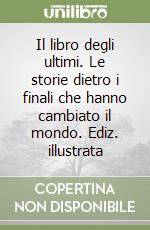 unilibro

Il libro degli ultimi. Le storie dietro i finali che hanno cambiato il mondo. Ediz. illustrata

COPERTINA NON DISPONIBILE